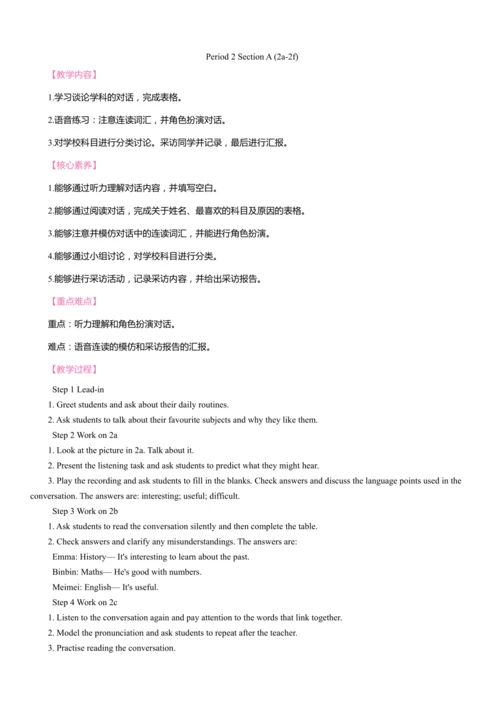 Period 2 Section A (2a-2f)

【教学内容】

1.学习谈论学科的对话，完成表格。

2.语音练习：注意连读词汇，并角色扮演对话。

3.对学校科目进行分类讨论。采访同学并记录，最后进行汇报。

【核心素养】

1.能够通过听力理解对话内容，并填写空白。

2.能够通过阅读对话，完成关于姓名、最喜欢的科目及原因的表格。

3.能够注意并模仿对话中的连读词汇，并能进行角色扮演。

4.能够通过小组讨论，对学校科目进行分类。

5.能够进行采访活动，记录采访内容，并给出采访报告。

【重点难点】

重点：听力理解和角色扮演对话。

难点：语音连读的模仿和采访报告的汇报。

【教学过程】

Step 1 Lead-in

1. Greet students and ask about their daily routines.

2. Ask students to talk about their favourite subjects and why they like them.

Step 2 Work on 2a

1. Look at the picture in 2a. Talk about it.

2. Present the listening task and ask students to predict what they might hear.

3. Play the recording and ask students to fill in the blanks. Check answers and discuss the language points used in the conversation. The answers are: interesting; useful; difficult.

Step 3 Work on 2b

1. Ask students to read the conversation silently and then complete the table.

2. Check answers and clarify any misunderstandings. The answers are:

Emma: History— It's interesting to learn about the past.

Binbin: Maths— He's good with numbers.

Meimei: English— It's useful.

Step 4 Work on 2c

1. Listen to the conversation again and pay attention to the words that link together.

2. Model the pronunciation and ask students to repeat after the teacher.

3. Practise reading the conversation.